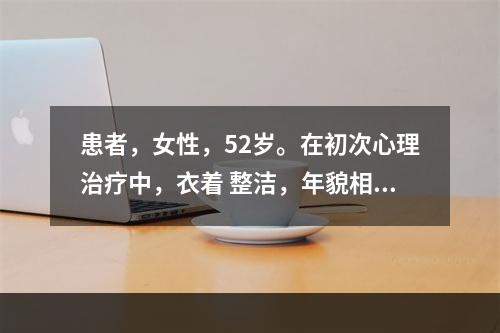 患者，女性，52岁。在初次心理治疗中，衣着 整洁，年貌相...